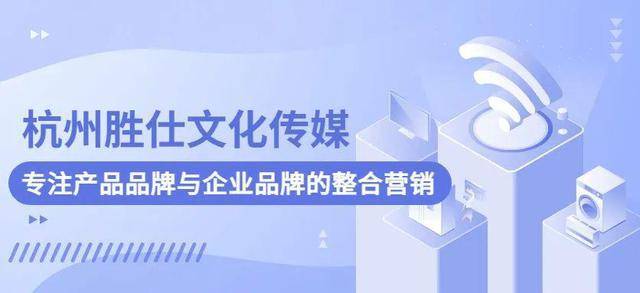 杭州胜仕文化传媒

专注产品品牌与企业品牌的整合营销